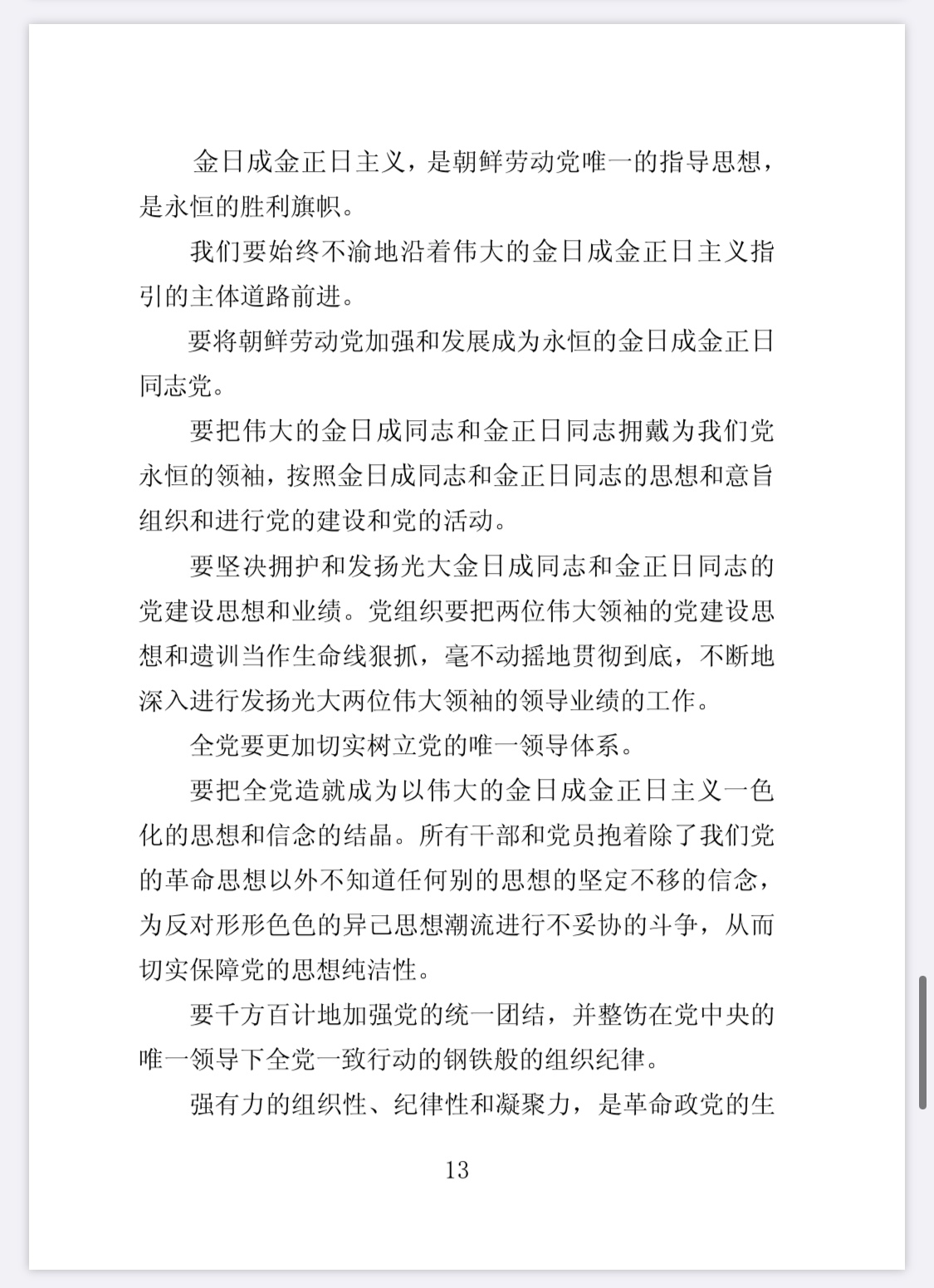 金日成金正日主义，是朝鲜劳动党唯一的指导思想，是永恒的胜利旗帜。

我们要始终不渝地沿着伟大的金日成金正日主义指引的主体道路前进。

要将朝鲜劳动党加强和发展成为永恒的金日成金正日同志党。

要把伟大的金日成同志和金正日同志拥戴为我们党永恒的领袖，按照金日成同志和金正日同志的思想和意旨组织和进行党的建设和党的活动。

要坚决拥护和发扬光大金日成同志和金正日同志的党建设思想和业绩。党组织要把两位伟大领袖的党建设思想和遗训当作生命线狠抓，毫不动摇地贯彻到底，不断地深入进行发扬光大两位伟大领袖的领导业绩的工作。

全党要更加切实树立党的唯一领导体系。

要把全党造就成为以伟大的金日成金正日主义一色化的思想和信念的结晶。所有干部和党员抱着除了我们党的革命思想以外不知道任何别的思想的坚定不移的信念，为反对形形色色的异己思想潮流进行不妥协的斗争，从而切实保障党的思想纯洁性。

要千方百计地加强党的统一团结，并整饬在党中央的唯一领导下全党一致行动的钢铁般的组织纪律。

强有力的组织性、纪律性和凝聚力，是革命政党的生

13